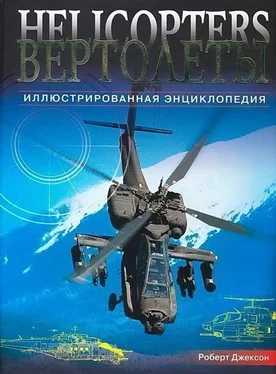 HELICOPTERS
ВЕРТОЛЕТЫ

ИЛЛЮСТРИРОВАННАЯ ЭНЦИКЛОПЕДИЯ

Роберт Джексон